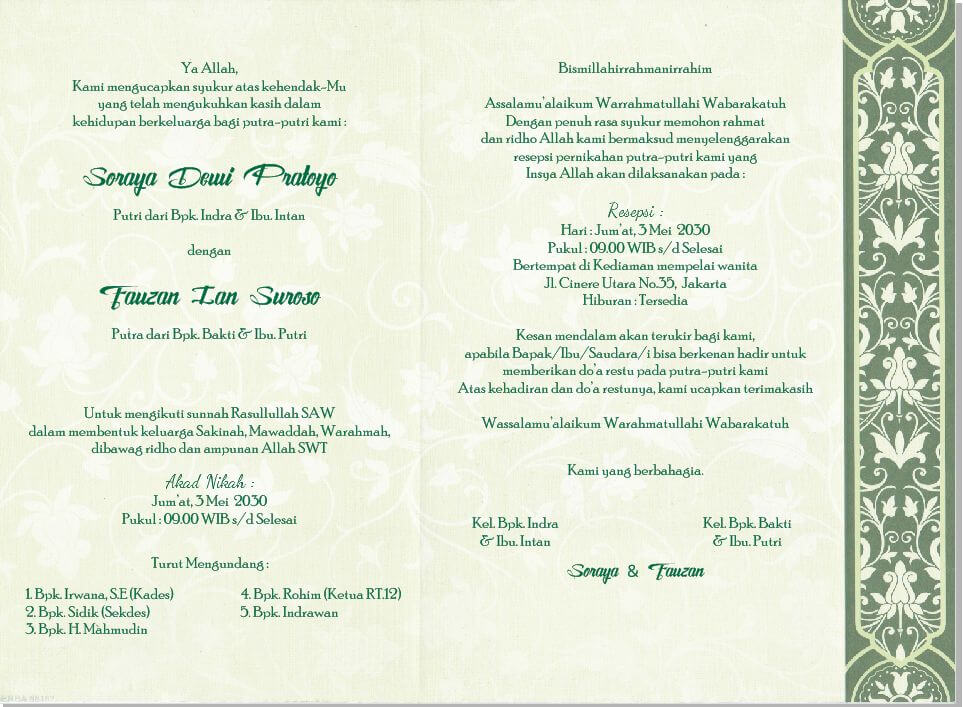 Ya Allah,
Kami mengucapkan syukur atas kehendak-Mu
yang telah mengukuhkan kasih dalam
kehidupan berkeluarga bagi putra-putri kami :

Soraya Dewi Pratoyo

Putri dari Bpk. Indra & Ibu. Intan

dengan

Fauzan Ian Suroso

Putra dari Bpk. Bakti & Ibu. Putri

Untuk mengikuti sunnah Rasullullah SAW
dalam membentuk keluarga Sakinah, Mawaddah, Warahmah,
dibawag ridho dan ampunan Allah SWT

Akad Nikah :
Jum'at, 3 Mei 2030
Pukul : 09.00 WIB s/d Selesai

Turut Mengundang :

1. Bpk. Irwana, S.E (Kades)
2. Bpk. Sidik (Sekdes)
3. Bpk. H. Mahmudin

4. Bpk. Rohim (Ketua RT.12)
5. Bpk. Indrawan

Bismillahirrahmanirrahim

Assalamu'alaikum Warrahmatullahi Wabarakatuh
Dengan penuh rasa syukur memohon rahmat
dan ridho Allah kami bermaksud menyelenggarakan
resepsi pernikahan putra-putri kami yang
Insya Allah akan dilaksanakan pada :

Resepsi :
Hari : Jum'at, 3 Mei 2030
Pukul : 09.00 WIB s/d Selesai
Bertempat di Kediaman mempelai wanita
Jl. Cinere Utara No.35, Jakarta
Hiburan : Tersedia

Kesan mendalam akan terukir bagi kami,
apabila Bapak/Ibu/Saudara/i bisa berkenan hadir untuk
memberikan do'a restu pada putra-putri kami
Atas kehadiran dan do'a restunya, kami ucapkan terimakasih

Wassalamu'alaikum Warahmatullahi Wabarakatuh

Kami yang berbahagia.

Kel. Bpk. Indra
& Ibu. Intan

Kel. Bpk. Bakti
& Ibu. Putri

Soraya & Fauzan